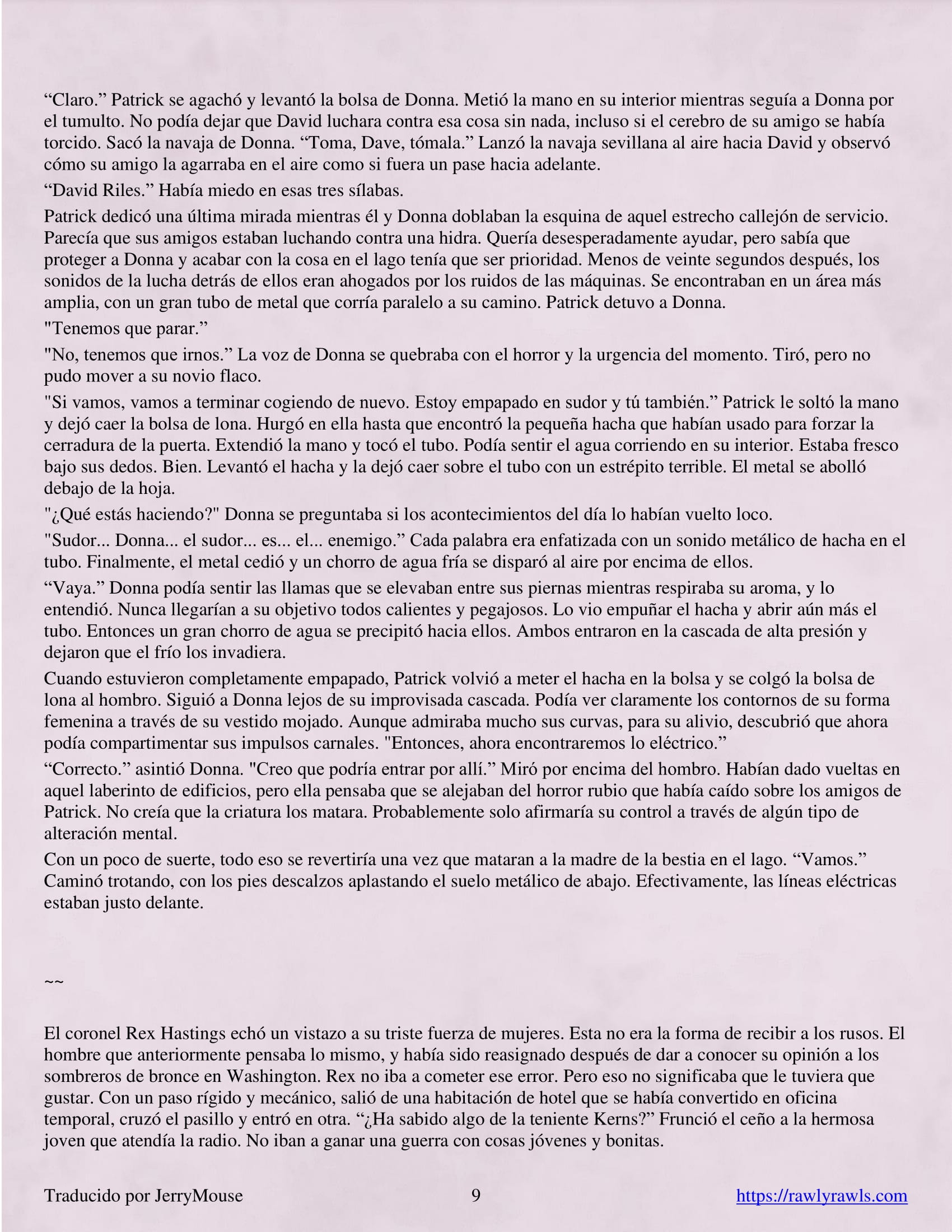 "Claro." Patrick se agachó y levantó la bolsa de Donna. Metió la mano en su interior mientras seguía a Donna por el tumulto. No podía dejar que David luchara contra esa cosa sin nada, incluso si el cerebro de su amigo se había torcido. Sacó la navaja de Donna. "Toma, Dave, tómala." Lanzó la navaja sevillana al aire hacia David y observó cómo su amigo la agarraba en el aire como si fuera un pase hacia adelante.

"David Riles." Había miedo en esas tres sílabas.

Patrick dedicó una última mirada mientras él y Donna doblaban la esquina de aquel estrecho callejón de servicio. Parecía que sus amigos estaban luchando contra una hidra. Quería desesperadamente ayudar, pero sabía que proteger a Donna y acabar con la cosa en el lago tenía que ser prioridad. Menos de veinte segundos después, los sonidos de la lucha detrás de ellos eran ahogados por los ruidos de las máquinas. Se encontraban en un área más amplia, con un gran tubo de metal que corría paralelo a su camino. Patrick detuvo a Donna.

"Tenemos que parar."

"No, tenemos que irnos." La voz de Donna se quebraba con el horror y la urgencia del momento. Tiró, pero no pudo mover a su novio flaco.

"Si vamos, vamos a terminar cogiendo de nuevo. Estoy empapado en sudor y tú también." Patrick le soltó la mano y dejó caer la bolsa de lona. Hurgó en ella hasta que encontró la pequeña hacha que habían usado para forzar la cerradura de la puerta. Extendió la mano y tocó el tubo. Podía sentir el agua corriendo en su interior. Estaba fresco bajo sus dedos. Bien. Levantó el hacha y la dejó caer sobre el tubo con un estrépito terrible. El metal se abolló debajo de la hoja.

"¿Qué estás haciendo?" Donna se preguntaba si los acontecimientos del día lo habían vuelto loco.

"Sudor... Donna... el sudor... es... el... enemigo." Cada palabra era enfatizada con un sonido metálico de hacha en el tubo. Finalmente, el metal cedió y un chorro de agua fría se disparó al aire por encima de ellos.

"Vaya." Donna podía sentir las llamas que se elevaban entre sus piernas mientras respiraba su aroma, y lo entendió. Nunca llegarían a su objetivo todos calientes y pegajosos. Lo vio empuñar el hacha y abrir aún más el tubo. Entonces un gran chorro de agua se precipitó hacia ellos. Ambos entraron en la cascada de alta presión y dejaron que el frío los invadiera.

Cuando estuvieron completamente empapado, Patrick volvió a meter el hacha en la bolsa y se colgó la bolsa de lona al hombro. Siguió a Donna lejos de su improvisada cascada. Podía ver claramente los contornos de su forma femenina a través de su vestido mojado. Aunque admiraba mucho sus curvas, para su alivio, descubrió que ahora podía compartimentar sus impulsos carnales. "Entonces, ahora encontraremos lo eléctrico."

"Correcto." asintió Donna. "Creo que podría entrar por allí." Miró por encima del hombro. Habían dado vueltas en aquel laberinto de edificios, pero ella pensaba que se alejaban del horror rubio que había caído sobre los amigos de Patrick. No creía que la criatura los matara. Probablemente solo afirmaría su control a través de algún tipo de alteración mental.

Con un poco de suerte, todo eso se revertiría una vez que mataran a la madre de la bestia en el lago. "Vamos." Caminó trotando, con los pies descalzos aplastando el suelo metálico de abajo. Efectivamente, las líneas eléctricas estaban justo delante.

~~

El coronel Rex Hastings echó un vistazo a su triste fuerza de mujeres. Esta no era la forma de recibir a los rusos. El hombre que anteriormente pensaba lo mismo, y había sido reasignado después de dar a conocer su opinión a los sombreros de bronce en Washington. Rex no iba a cometer ese error. Pero eso no significaba que le tuviera que gustar. Con un paso rígido y mecánico, salió de una habitación de hotel que se había convertido en oficina temporal, cruzó el pasillo y entró en otra. "¿Ha sabido algo de la teniente Kerns?" Frunció el ceño a la hermosa joven que atendía la radio. No iban a ganar una guerra con cosas jóvenes y bonitas.

Traducido por JerryMouse 9 https://rawlyrawls.com